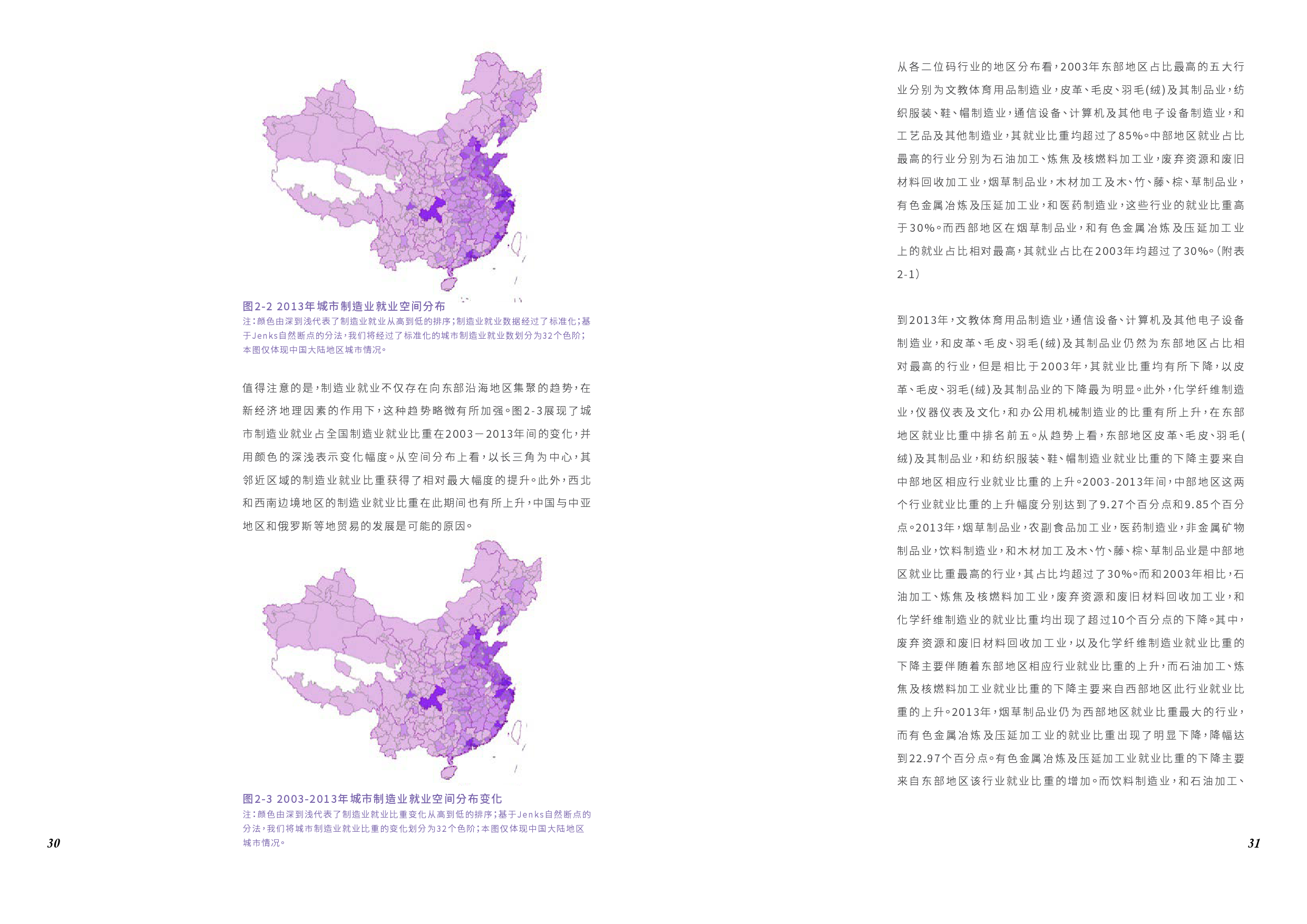 图2-2 2013年城市制造业就业空间分布
注：颜色由深到浅代表了制造业就业从高到低的排序；制造业就业数据经过了标准化；基于Jenks自然断点的分法，我们将经过了标准化的城市制造业就业数划分为32个色阶；本图仅体现中国大陆地区城市情况。

值得注意的是，制造业就业不仅存在向东部沿海地区集聚的趋势，在新经济地理因素的作用下，这种趋势略微有所加强。图2-3展现了城市制造业就业占全国制造业就业比重在2003－2013年间的变化，并用颜色的深浅表示变化幅度。从空间分布上看，以长三角为中心，其邻近区域的制造业就业比重获得了相对最大幅度的提升。此外，西北和西南边境地区的制造业就业比重在此期间也有所上升，中国与中亚地区和俄罗斯等地贸易的发展是可能的原因。

图2-3 2003-2013年城市制造业就业空间分布变化
注：颜色由深到浅代表了制造业就业比重变化从高到低的排序；基于Jenks自然断点的分法，我们将城市制造业就业比重的变化划分为32个色阶；本图仅体现中国大陆地区城市情况。

30

从各二位码行业的地区分布看，2003年东部地区占比最高的五大行业分别为文教体育用品制造业，皮革、毛皮、羽毛(绒)及其制品业，纺织服装、鞋、帽制造业，通信设备、计算机及其他电子设备制造业，和工艺品及其他制造业，其就业比重均超过了85%。中部地区就业占比最高的行业分别为石油加工、炼焦及核燃料加工业，废弃资源和废旧材料回收加工业，烟草制品业，木材加工及木、竹、藤、棕、草制品业，有色金属冶炼及压延加工业，和医药制造业，这些行业的就业比重高于30%。而西部地区在烟草制品业，和有色金属冶炼及压延加工业上的就业占比相对最高，其就业占比在2003年均超过了30%。(附表2-1)

到2013年，文教体育用品制造业，通信设备、计算机及其他电子设备制造业，和皮革、毛皮、羽毛(绒)及其制品业仍然为东部地区占比相对最高的行业，但是相比于2003年，其就业比重均有所下降，以皮革、毛皮、羽毛(绒)及其制品业的下降最为明显。此外，化学纤维制造业，仪器仪表及文化，和办公用机械制造业的比重有所上升，在东部地区就业比重中排名前五。从趋势上看，东部地区皮革、毛皮、羽毛(绒)及其制品业，和纺织服装、鞋、帽制造业就业比重的下降主要来自中部地区相应行业就业比重的上升。2003-2013年间，中部地区这两个行业就业比重的上升幅度分别达到了9.27个百分点和9.85个百分点。2013年，烟草制品业，农副食品加工业，医药制造业，非金属矿物制品业，饮料制造业，和木材加工及木、竹、藤、棕、草制品业是中部地区就业比重最高的行业，其占比均超过了30%。而和2003年相比，石油加工、炼焦及核燃料加工业，废弃资源和废旧材料回收加工业，和化学纤维制造业的就业比重均出现了超过10个百分点的下降。其中，废弃资源和废旧材料回收加工业，以及化学纤维制造业就业比重的下降主要伴随着东部地区相应行业就业比重的上升，而石油加工、炼焦及核燃料加工业就业比重的下降主要来自西部地区此行业就业比重的上升。2013年，烟草制品业仍为西部地区就业比重最大的行业，而有色金属冶炼及压延加工业的就业比重出现了明显下降，降幅达到22.97个百分点。有色金属冶炼及压延加工业就业比重的下降主要来自东部地区该行业就业比重的增加。而饮料制造业，和石油加工、

31